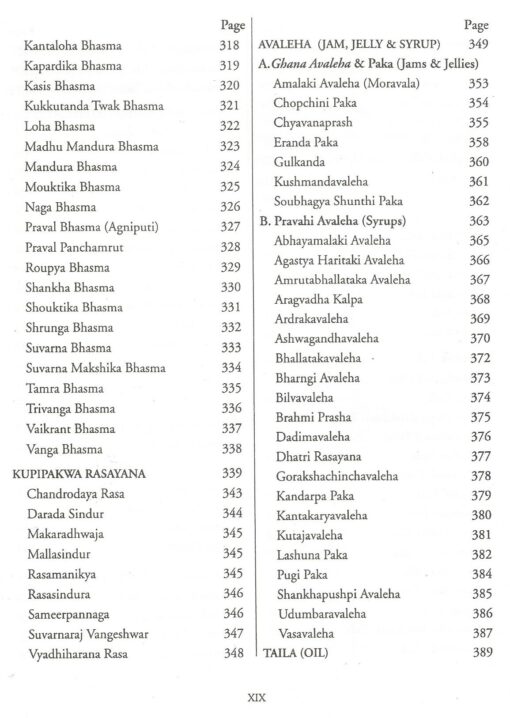 | | Page |
|---|---|
| Kantaloha Bhasma | 318 |
| Kapardika Bhasma | 319 |
| Kasis Bhasma | 320 |
| Kukkutanda Twak Bhasma | 321 |
| Loha Bhasma | 322 |
| Madhu Mandura Bhasma | 323 |
| Mandura Bhasma | 324 |
| Mouktika Bhasma | 325 |
| Naga Bhasma | 326 |
| Praval Bhasma (Agniputi) | 327 |
| Praval Panchamrut | 328 |
| Roupya Bhasma | 329 |
| Shankha Bhasma | 330 |
| Shouktika Bhasma | 331 |
| Shrunga Bhasma | 332 |
| Suvarna Bhasma | 333 |
| Suvarna Makshika Bhasma | 334 |
| Tamra Bhasma | 335 |
| Trivanga Bhasma | 336 |
| Vaikrant Bhasma | 337 |
| Vanga Bhasma | 338 |
| KUPIPAKWA RASAYANA | 339 |
| Chandrodaya Rasa | 343 |
| Darada Sindur | 344 |
| Makaradhwaja | 345 |
| Mallasindur | 345 |
| Rasamanikya | 345 |
| Rasasindura | 346 |
| Sameerpannaga | 346 |
| Suvarnaraj Vangeshwar | 347 |
| Vyadhiharana Rasa | 348 |

| | Page |
|---|---|
| AVALEHA (JAM, JELLY & SYRUP) | 349 |
| A. Ghana Avaleha & Paka (Jams & Jellies) | |
| Amalaki Avaleha (Moravala) | 353 |
| Chopchini Paka | 354 |
| Chyavanaprash | 355 |
| Eranda Paka | 358 |
| Gulkanda | 360 |
| Kushmandavaleha | 361 |
| Soubhagya Shunthi Paka | 362 |
| B. Pravahi Avaleha (Syrups) | 363 |
| Abhayamalaki Avaleha | 365 |
| Agastya Haritaki Avaleha | 366 |
| Amrutabhallataka Avaleha | 367 |
| Aragvadha Kalpa | 368 |
| Ardrakavaleha | 369 |
| Ashwagandhavaleha | 370 |
| Bhallatakavaleha | 372 |
| Bharngi Avaleha | 373 |
| Bilvavaleha | 374 |
| Brahmi Prasha | 375 |
| Dadimavaleha | 376 |
| Dhatri Rasayana | 377 |
| Gorakshachinchavaleha | 378 |
| Kandarpa Paka | 379 |
| Kantakaryavaleha | 380 |
| Kutajavaleha | 381 |
| Lashuna Paka | 382 |
| Pugi Paka | 384 |
| Shankhapushpi Avaleha | 385 |
| Udumbaravaleha | 386 |
| Vasavaleha | 387 |
| TAILA (OIL) | 389 |

XIX